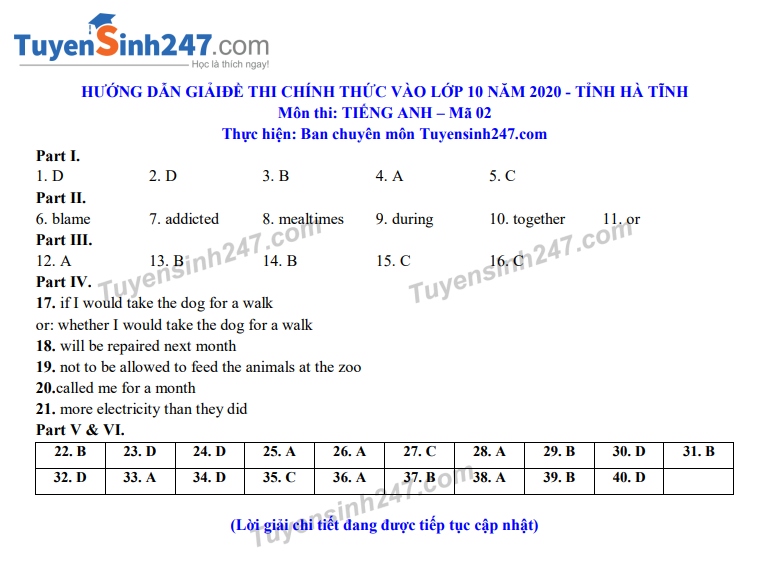 TuyenSinh247.com
Học là thích ngay!

HƯỚNG DẪN GIẢIĐỀ THI CHÍNH THỨC VÀO LỚP 10 NĂM 2020 - TỈNH HÀ TĨNH
Môn thi: TIẾNG ANH – Mã 02
Thực hiện: Ban chuyên môn Tuyensinh247.com

Part I.
1. D 2. D 3. B 4. A 5. C
Part II.
6. blame 7. addicted 8. mealtimes 9. during 10. together 11. or
Part III.
12. A 13. B 14. B 15. C 16. C
Part IV.
17. if I would take the dog for a walk
or: whether I would take the dog for a walk
18. will be repaired next month
19. not to be allowed to feed the animals at the zoo
20.called me for a month
21. more electricity than they did
Part V & VI.

| 22. B | 23. D | 24. D | 25. A | 26. A | 27. C | 28. A | 29. B | 30. D | 31. B |
|---|---|---|---|---|---|---|---|---|---|
| 32. D | 33. A | 34. D | 35. C | 36. A | 37. B | 38. A | 39. B | 40. D | |

(Lời giải chi tiết đang được tiếp tục cập nhật)

Tuyensinh247.com